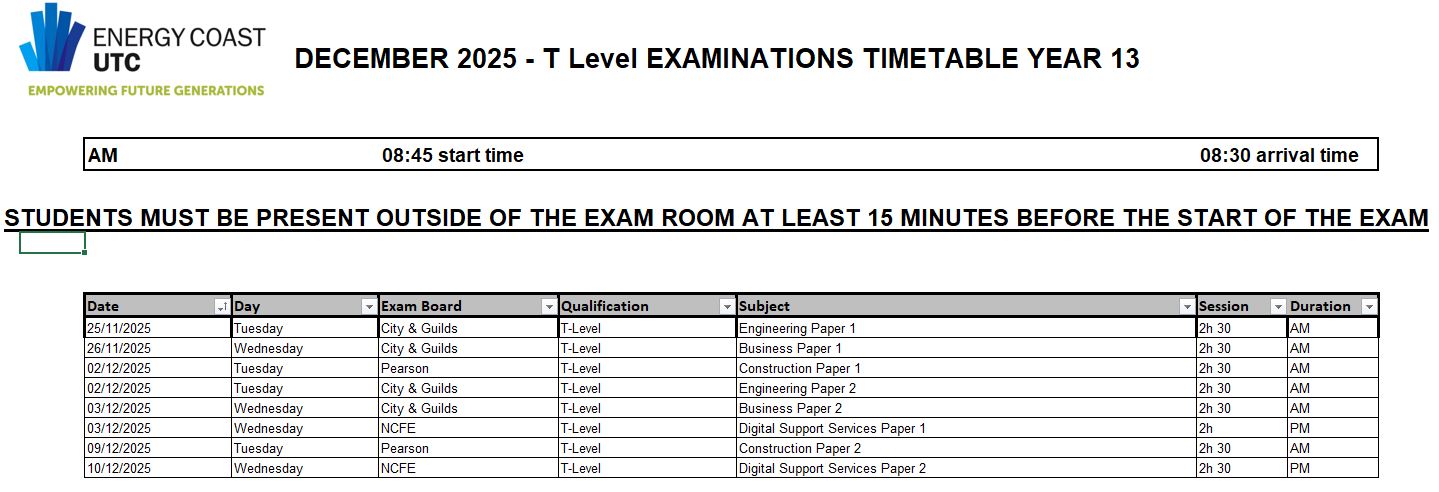 ENERGY COAST UTC
EMPOWERING FUTURE GENERATIONS

DECEMBER 2025 - T Level EXAMINATIONS TIMETABLE YEAR 13

AM 08:45 start time 08:30 arrival time

STUDENTS MUST BE PRESENT OUTSIDE OF THE EXAM ROOM AT LEAST 15 MINUTES BEFORE THE START OF THE EXAM

| Date | Day | Exam Board | Qualification | Subject | Session | Duration |
|---|---|---|---|---|---|---|
| 25/11/2025 | Tuesday | City & Guilds | T-Level | Engineering Paper 1 | 2h 30 | AM |
| 26/11/2025 | Wednesday | City & Guilds | T-Level | Business Paper 1 | 2h 30 | AM |
| 02/12/2025 | Tuesday | Pearson | T-Level | Construction Paper 1 | 2h 30 | AM |
| 02/12/2025 | Tuesday | City & Guilds | T-Level | Engineering Paper 2 | 2h 30 | AM |
| 03/12/2025 | Wednesday | City & Guilds | T-Level | Business Paper 2 | 2h 30 | AM |
| 03/12/2025 | Wednesday | NCFE | T-Level | Digital Support Services Paper 1 | 2h | PM |
| 09/12/2025 | Tuesday | Pearson | T-Level | Construction Paper 2 | 2h 30 | AM |
| 10/12/2025 | Wednesday | NCFE | T-Level | Digital Support Services Paper 2 | 2h 30 | PM |